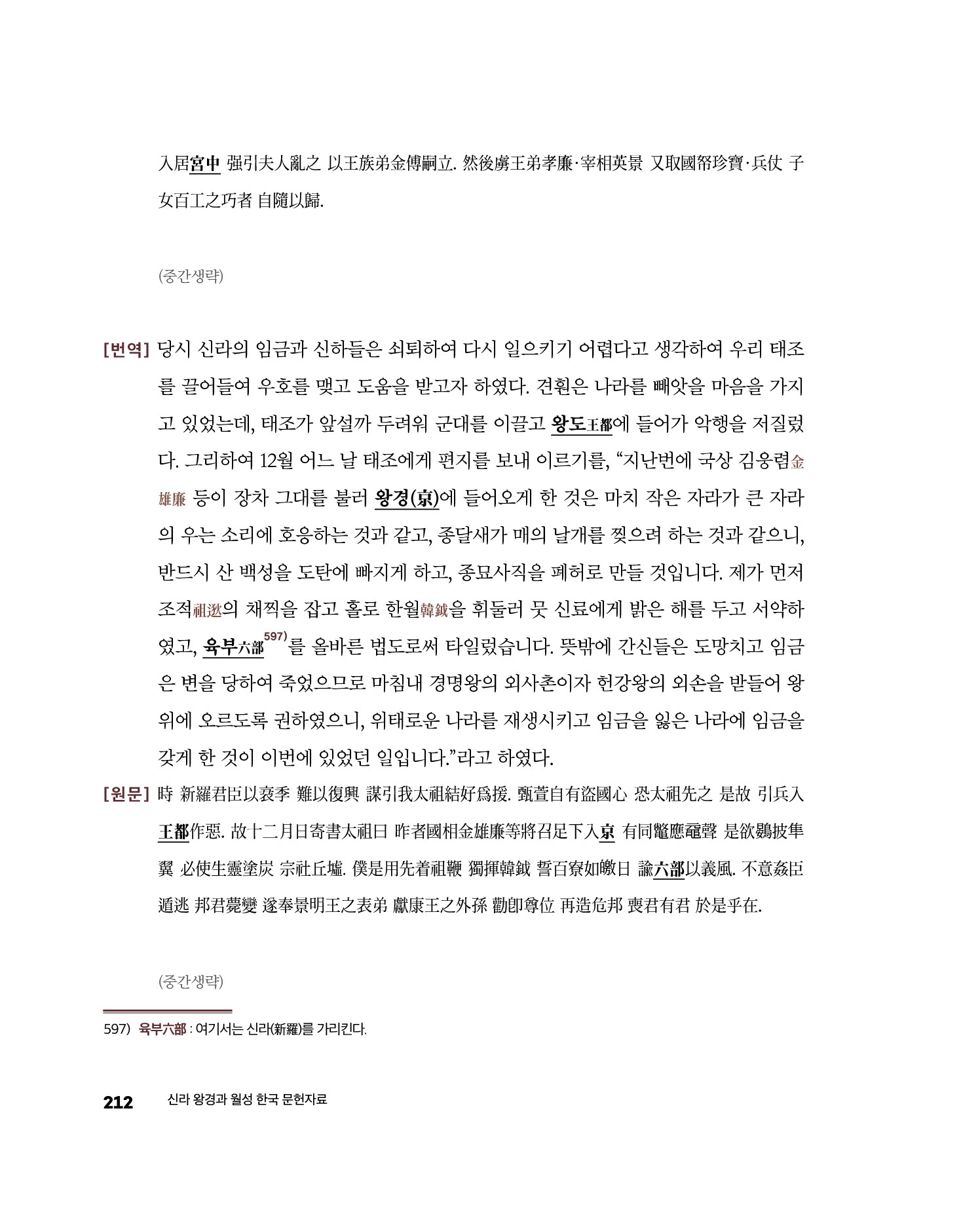 入居宮中 强引夫人亂之 以王族弟金傅嗣立. 然後虜王弟孝廉·宰相英景 又取國帑珍寶·兵仗 子女百工之巧者 自隨以歸.

(중간생략)

[번역] 당시 신라의 임금과 신하들은 쇠퇴하여 다시 일으키기 어렵다고 생각하여 우리 태조를 끌어들여 우호를 맺고 도움을 받고자 하였다. 견훤은 나라를 빼앗을 마음을 가지고 있었는데, 태조가 앞설까 두려워 군대를 이끌고 왕도王都에 들어가 악행을 저질렀다. 그리하여 12월 어느 날 태조에게 편지를 보내 이르기를, “지난번에 국상 김웅렴金雄廉 등이 장차 그대를 불러 왕경(京)에 들어오게 한 것은 마치 작은 자라가 큰 자라의 우는 소리에 호응하는 것과 같고, 종달새가 매의 날개를 찢으려 하는 것과 같으니, 반드시 산 백성을 도탄에 빠지게 하고, 종묘사직을 폐허로 만들 것입니다. 제가 먼저 조적祖逖의 채찍을 잡고 홀로 한월韓鉞을 휘둘러 뭇 신료에게 밝은 해를 두고 서약하였고, 육부六部597)를 올바른 법도로써 타일렀습니다. 뜻밖에 간신들은 도망치고 임금은 변을 당하여 죽었으므로 마침내 경명왕의 외사촌이자 헌강왕의 외손을 받들어 왕위에 오르도록 권하였으니, 위태로운 나라를 재생시키고 임금을 잃은 나라에 임금을 갖게 한 것이 이번에 있었던 일입니다.”라고 하였다.

[원문] 時 新羅君臣以衰季 難以復興 謀引我太祖結好爲援. 甄萱自有盜國心 恐太祖先之 是故 引兵入王都作惡. 故十二月日寄書太祖曰 昨者國相金雄廉等將召足下入京 有同鼈應黿聲 是欲鷃披隼翼 必使生靈塗炭 宗社丘墟. 僕是用先着祖鞭 獨揮韓鉞 誓百寮如皦日 諭六部以義風. 不意姦臣遁逃 邦君薨變 遂奉景明王之表弟 獻康王之外孫 勸卽尊位 再造危邦 喪君有君 於是乎在.

(중간생략)

597) 육부六部 : 여기서는 신라(新羅)를 가리킨다.

212 신라 왕경과 월성 한국 문헌자료